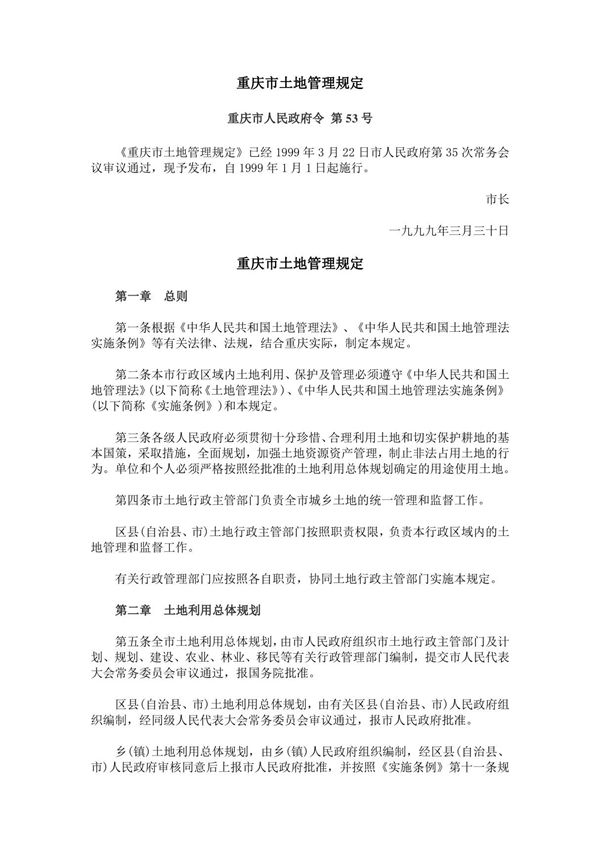 重庆市土地管理规定

重庆市人民政府令 第 53 号

《重庆市土地管理规定》已经 1999 年 3 月 22 日市人民政府第 35 次常务会议审议通过，现予发布，自 1999 年 1 月 1 日起施行。

市长

一九九九年三月三十日

重庆市土地管理规定

第一章 总则

第一条根据《中华人民共和国土地管理法》、《中华人民共和国土地管理法实施条例》等有关法律、法规，结合重庆实际，制定本规定。

第二条本市行政区域内土地利用、保护及管理必须遵守《中华人民共和国土地管理法》(以下简称《土地管理法》)、《中华人民共和国土地管理法实施条例》(以下简称《实施条例》)和本规定。

第三条各级人民政府必须贯彻十分珍惜、合理利用土地和切实保护耕地的基本国策，采取措施，全面规划，加强土地资源资产管理，制止非法占用土地的行为。单位和个人必须严格按照经批准的土地利用总体规划确定的用途使用土地。

第四条市土地行政主管部门负责全市城乡土地的统一管理和监督工作。

区县(自治县、市)土地行政主管部门按照职责权限，负责本行政区域内的土地管理和监督工作。

有关行政管理部门应按照各自职责，协同土地行政主管部门实施本规定。

第二章 土地利用总体规划

第五条全市土地利用总体规划，由市人民政府组织市土地行政主管部门及计划、规划、建设、农业、林业、移民等有关行政管理部门编制，提交市人民代表大会常务委员会审议通过，报国务院批准。

区县(自治县、市)土地利用总体规划，由有关区县(自治县、市)人民政府组织编制，经同级人民代表大会常务委员会审议通过，报市人民政府批准。

乡(镇)土地利用总体规划，由乡(镇)人民政府组织编制，经区县(自治县、市)人民政府审核同意后上报市人民政府批准，并按照《实施条例》第十一条规